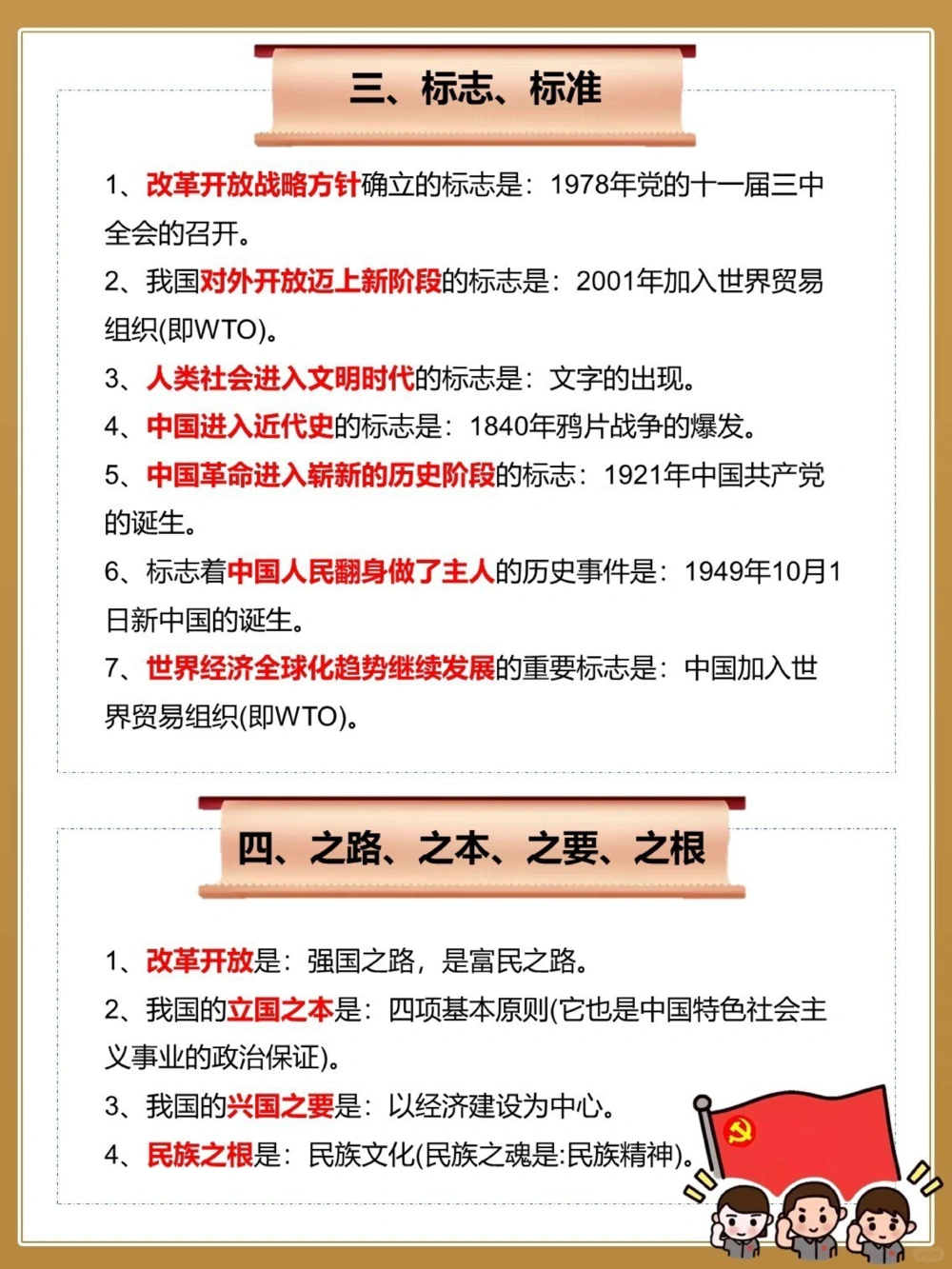 三、标志、标准

1、改革开放战略方针确立的标志是：1978年党的十一届三中全会的召开。

2、我国对外开放迈上新阶段的标志是：2001年加入世界贸易组织(即WTO)。

3、人类社会进入文明时代的标志是：文字的出现。

4、中国进入近代史的标志是：1840年鸦片战争的爆发。

5、中国革命进入崭新的历史阶段的标志：1921年中国共产党的诞生。

6、标志着中国人民翻身做了主人的历史事件是：1949年10月1日新中国的诞生。

7、世界经济全球化趋势继续发展的重要标志是：中国加入世界贸易组织(即WTO)。

四、之路、之本、之要、之根

1、改革开放是：强国之路，是富民之路。

2、我国的立国之本是：四项基本原则(它也是中国特色社会主义事业的政治保证)。

3、我国的兴国之要是：以经济建设为中心。

4、民族之根是：民族文化(民族之魂是:民族精神)。